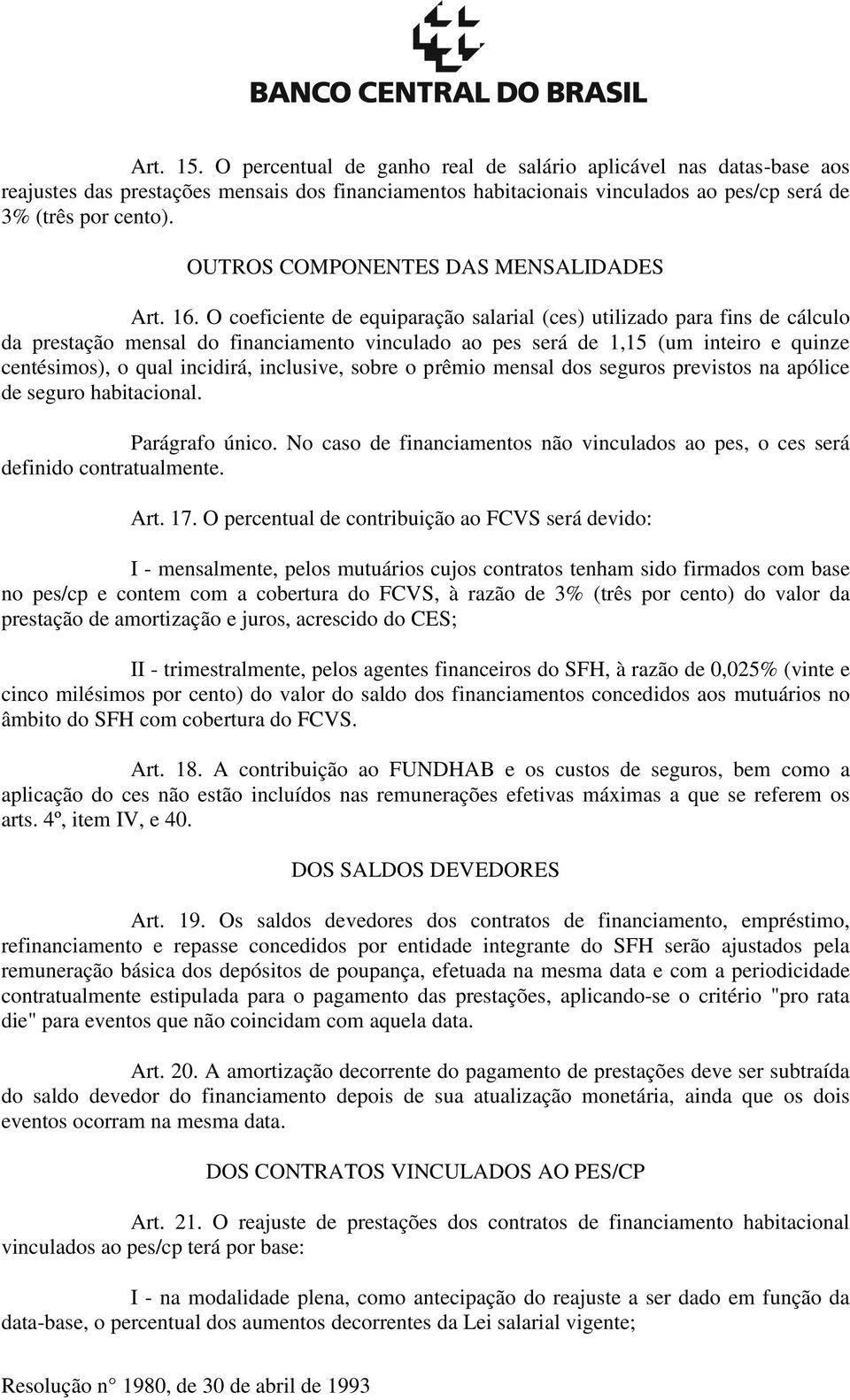 BANCO CENTRAL DO BRASIL

Art. 15. O percentual de ganho real de salário aplicável nas datas-base aos reajustes das prestações mensais dos financiamentos habitacionais vinculados ao pes/cp será de 3% (três por cento).

OUTROS COMPONENTES DAS MENSALIDADES

Art. 16. O coeficiente de equiparação salarial (ces) utilizado para fins de cálculo da prestação mensal do financiamento vinculado ao pes será de 1,15 (um inteiro e quinze centésimos), o qual incidirá, inclusive, sobre o prêmio mensal dos seguros previstos na apólice de seguro habitacional.

Parágrafo único. No caso de financiamentos não vinculados ao pes, o ces será definido contratualmente.

Art. 17. O percentual de contribuição ao FCVS será devido:

I - mensalmente, pelos mutuários cujos contratos tenham sido firmados com base no pes/cp e contem com a cobertura do FCVS, à razão de 3% (três por cento) do valor da prestação de amortização e juros, acrescido do CES;

II - trimestralmente, pelos agentes financeiros do SFH, à razão de 0,025% (vinte e cinco milésimos por cento) do valor do saldo dos financiamentos concedidos aos mutuários no âmbito do SFH com cobertura do FCVS.

Art. 18. A contribuição ao FUNDHAB e os custos de seguros, bem como a aplicação do ces não estão incluídos nas remunerações efetivas máximas a que se referem os arts. 4º, item IV, e 40.

DOS SALDOS DEVEDORES

Art. 19. Os saldos devedores dos contratos de financiamento, empréstimo, refinanciamento e repasse concedidos por entidade integrante do SFH serão ajustados pela remuneração básica dos depósitos de poupança, efetuada na mesma data e com a periodicidade contratualmente estipulada para o pagamento das prestações, aplicando-se o critério "pro rata die" para eventos que não coincidam com aquela data.

Art. 20. A amortização decorrente do pagamento de prestações deve ser subtraída do saldo devedor do financiamento depois de sua atualização monetária, ainda que os dois eventos ocorram na mesma data.

DOS CONTRATOS VINCULADOS AO PES/CP

Art. 21. O reajuste de prestações dos contratos de financiamento habitacional vinculados ao pes/cp terá por base:

I - na modalidade plena, como antecipação do reajuste a ser dado em função da data-base, o percentual dos aumentos decorrentes da Lei salarial vigente;

Resolução n° 1980, de 30 de abril de 1993